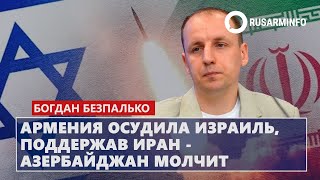 RUSARMINFO

БОГДАН БЕЗПАЛЬКО

АРМЕНИЯ ОСУДИЛА ИЗРАИЛЬ, ПОДДЕРЖАВ ИРАН - АЗЕРБАЙДЖАН МОЛЧИТ